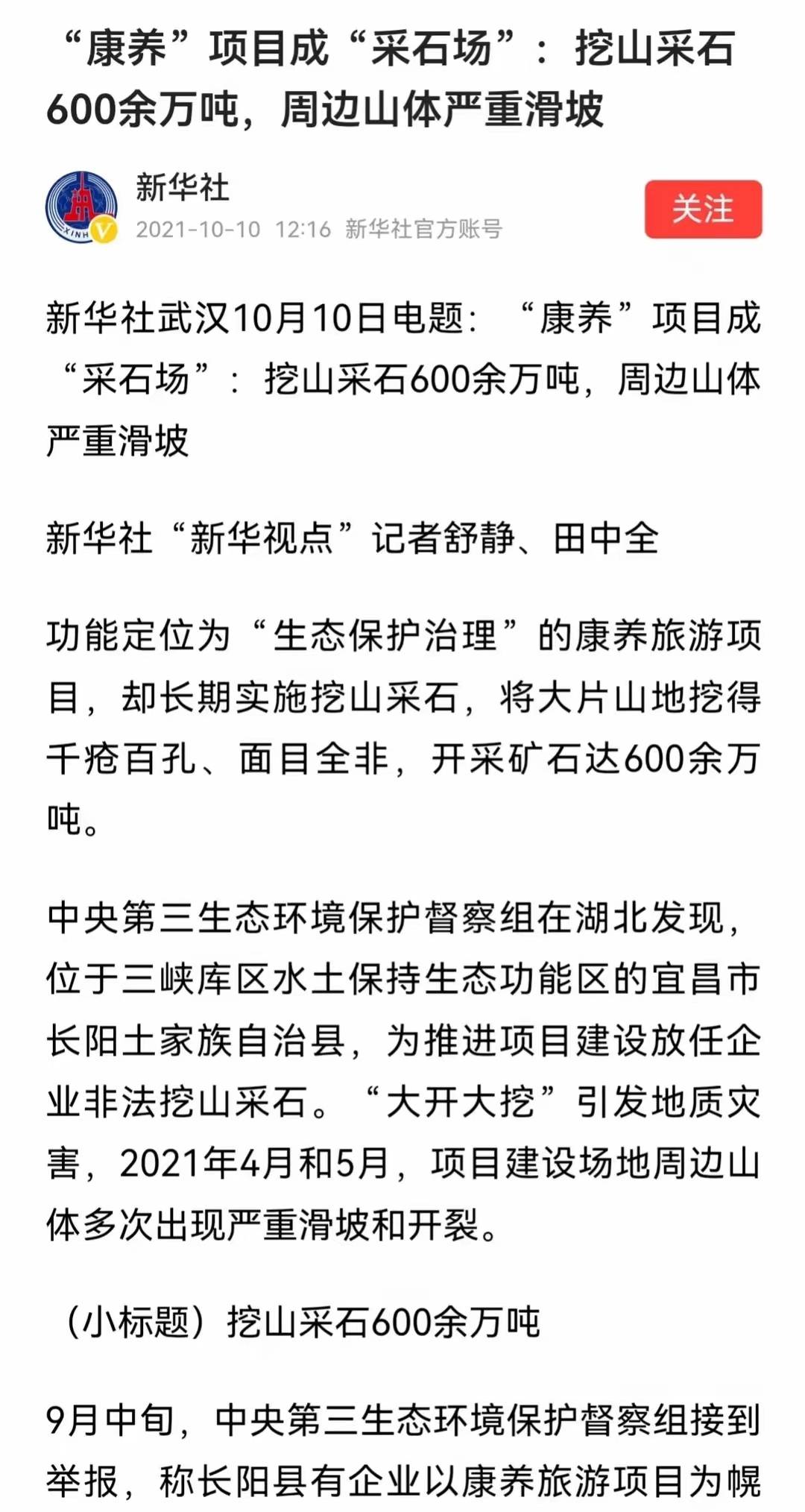 “康养”项目成“采石场”：挖山采石600余万吨，周边山体严重滑坡

新华社
2021-10-10 12:16 新华社官方账号
关注

新华社武汉10月10日电题：“康养”项目成“采石场”：挖山采石600余万吨，周边山体严重滑坡

新华社“新华视点”记者舒静、田中全

功能定位为“生态保护治理”的康养旅游项目，却长期实施挖山采石，将大片山地挖得千疮百孔、面目全非，开采矿石达600余万吨。

中央第三生态环境保护督察组在湖北发现，位于三峡库区水土保持生态功能区的宜昌市长阳土家族自治县，为推进项目建设放任企业非法挖山采石。“大开大挖”引发地质灾害，2021年4月和5月，项目建设场地周边山体多次出现严重滑坡和开裂。

（小标题）挖山采石600余万吨

9月中旬，中央第三生态环境保护督察组接到举报，称长阳县有企业以康养旅游项目为幌